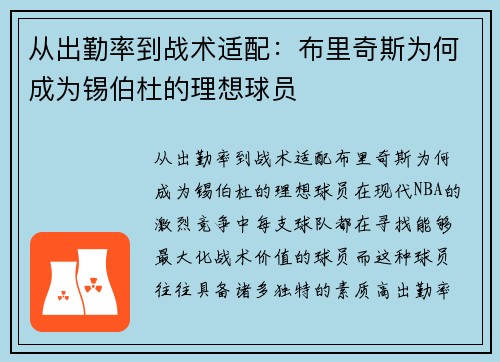 从出勤率到战术适配：布里奇斯为何成为锡伯杜的理想球员

从出勤率到战术适配布里奇斯为何成为锡伯杜的理想球员在现代NBA的激烈竞争中每支球队都在寻找能够最大化战术价值的球员而这种球员往往具备诸多独特的素质高出勤率